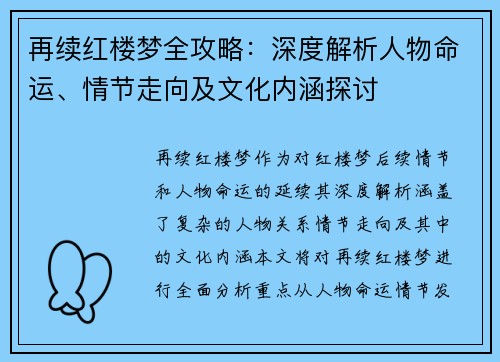 再续红楼梦全攻略：深度解析人物命运、情节走向及文化内涵探讨

再续红楼梦作为对红楼梦后续情节和人物命运的延续其深度解析涵盖了复杂的人物关系情节走向及其中的文化内涵本文将对再续红楼梦进行全面分析重点从人物命运情节发